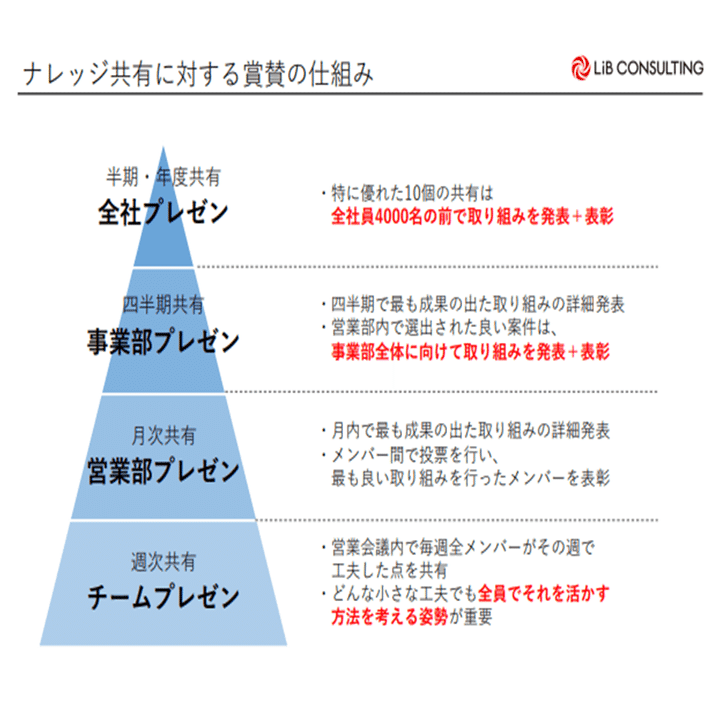 ナレッジ共有に対する賞賛の仕組み

LiB CONSULTING

半期・年度共有
全社プレゼン

・特に優れた10個の共有は
全社員4000名の前で取り組みを発表＋表彰

四半期共有
事業部プレゼン

・四半期で最も成果の出た取り組みの詳細発表
・営業部内で選出された良い案件は、
事業部全体に向けて取り組みを発表＋表彰

月次共有
営業部プレゼン

・月内で最も成果の出た取り組みの詳細発表
・メンバー間で投票を行い、
最も良い取り組みを行ったメンバーを表彰

週次共有
チームプレゼン

・営業会議内で毎週全メンバーがその週で
工夫した点を共有
・どんな小さな工夫でも全員でそれを活かす
方法を考える姿勢が重要